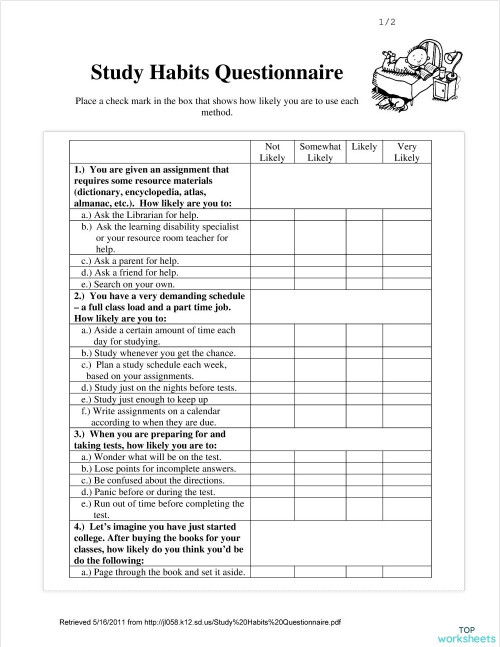 1/2

Study Habits Questionnaire

Place a check mark in the box that shows how likely you are to use each method.

| | Not Likely | Somewhat Likely | Likely | Very Likely |
|---|---|---|---|---|
| 1.) You are given an assignment that requires some resource materials (dictionary, encyclopedia, atlas, almanac, etc.). How likely are you to: | | | | |
| a.) Ask the Librarian for help. | | | | |
| b.) Ask the learning disability specialist or your resource room teacher for help. | | | | |
| c.) Ask a parent for help. | | | | |
| d.) Ask a friend for help. | | | | |
| e.) Search on your own. | | | | |
| 2.) You have a very demanding schedule – a full class load and a part time job. How likely are you to: | | | | |
| a.) Aside a certain amount of time each day for studying. | | | | |
| b.) Study whenever you get the chance. | | | | |
| c.) Plan a study schedule each week, based on your assignments. | | | | |
| d.) Study just on the nights before tests. | | | | |
| e.) Study just enough to keep up | | | | |
| f.) Write assignments on a calendar according to when they are due. | | | | |
| 3.) When you are preparing for and taking tests, how likely you are to: | | | | |
| a.) Wonder what will be on the test. | | | | |
| b.) Lose points for incomplete answers. | | | | |
| c.) Be confused about the directions. | | | | |
| d.) Panic before or during the test. | | | | |
| e.) Run out of time before completing the test. | | | | |
| 4.) Let's imagine you have just started college. After buying the books for your classes, how likely do you think you'd be do the following: | | | | |
| a.) Page through the book and set it aside. | | | | |

Retrieved 5/16/2011 from http://jl058.k12.sd.us/Study%20Habits%20Questionnaire.pdf

TOP worksheets